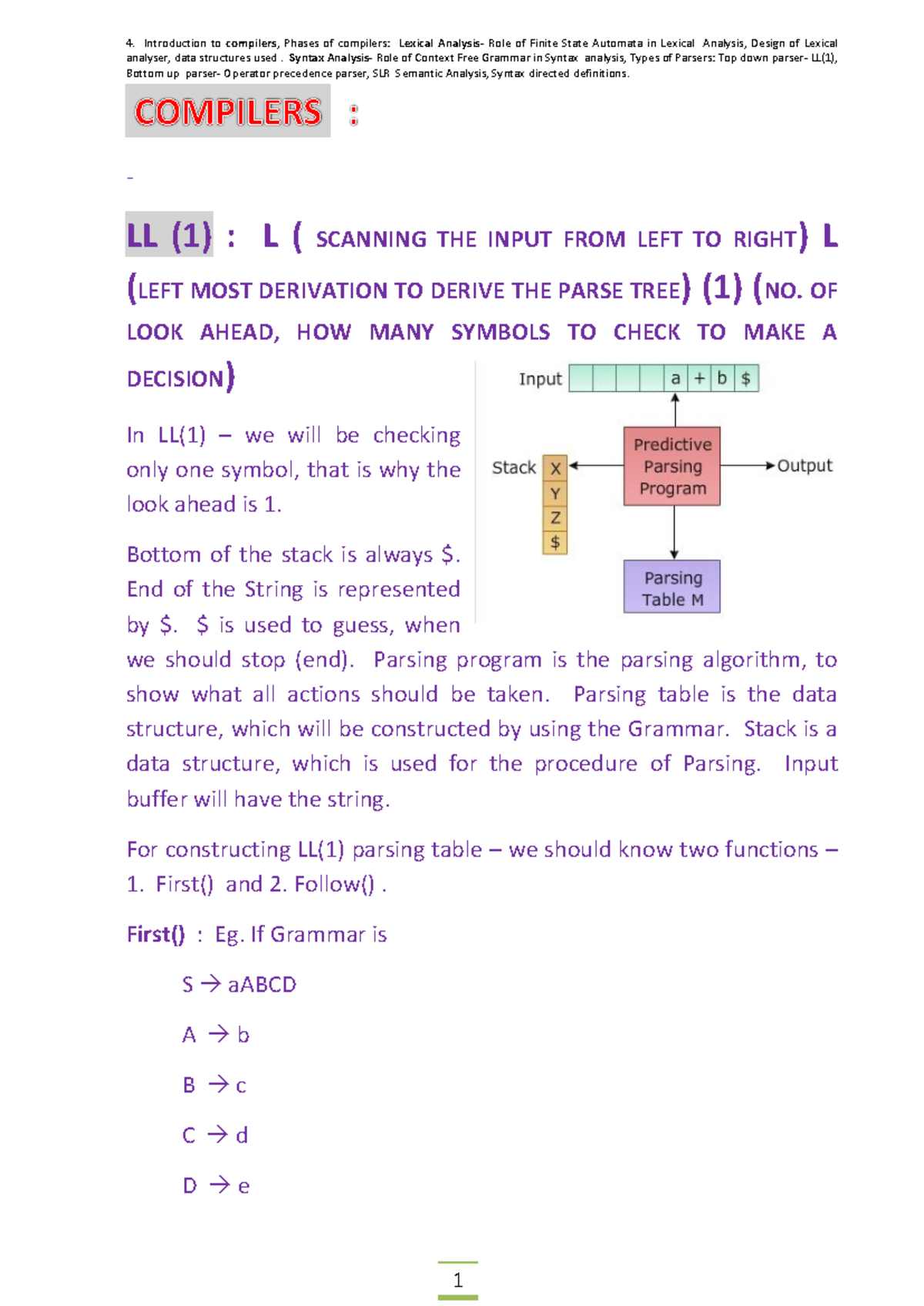 4. Introduction to compilers, Phases of compilers: Lexical Analysis- Role of Finite State Automata in Lexical Analysis, Design of Lexical analyser, data structures used . Syntax Analysis- Role of Context Free Grammar in Syntax analysis, Types of Parsers: Top down parser- LL(1), Bottom up parser- Operator precedence parser, SLR Semantic Analysis, Syntax directed definitions.

COMPILERS :

-

LL (1) : L ( SCANNING THE INPUT FROM LEFT TO RIGHT) L (LEFT MOST DERIVATION TO DERIVE THE PARSE TREE) (1) (NO. OF LOOK AHEAD, HOW MANY SYMBOLS TO CHECK TO MAKE A DECISION)

Input a + b $

Stack X Y Z $

Predictive Parsing Program

Output

Parsing Table M

In LL(1) – we will be checking only one symbol, that is why the look ahead is 1.

Bottom of the stack is always $. End of the String is represented by $. $ is used to guess, when we should stop (end). Parsing program is the parsing algorithm, to show what all actions should be taken. Parsing table is the data structure, which will be constructed by using the Grammar. Stack is a data structure, which is used for the procedure of Parsing. Input buffer will have the string.

For constructing LL(1) parsing table – we should know two functions – 1. First() and 2. Follow() .

First() : Eg. If Grammar is

S → aABCD

A → b

B → c

C → d

D → e

1